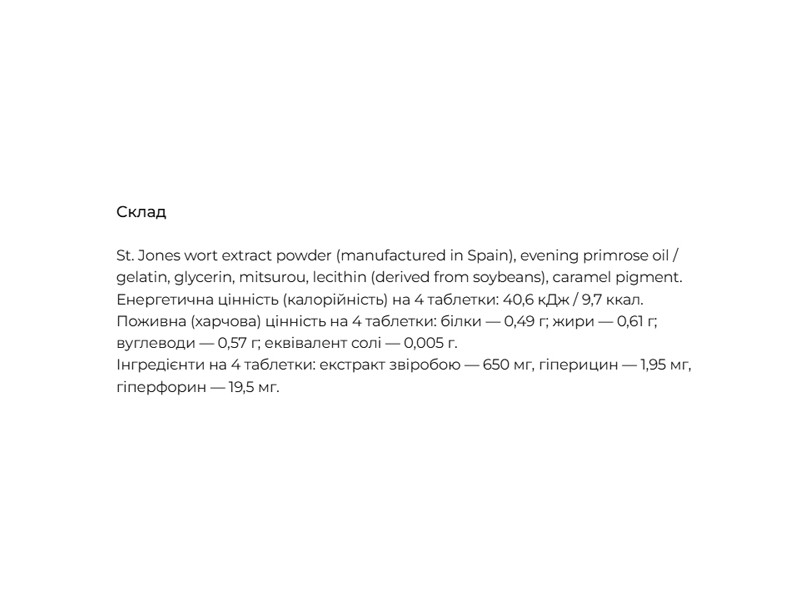 Склад

St. Jones wort extract powder (manufactured in Spain), evening primrose oil / gelatin, glycerin, mitsurou, lecithin (derived from soybeans), caramel pigment.
Енергетична цінність (калорійність) на 4 таблетки: 40,6 кДж / 9,7 ккал.
Поживна (харчова) цінність на 4 таблетки: білки — 0,49 г; жири — 0,61 г; вуглеводи — 0,57 г; еквівалент солі — 0,005 г.
Інгредієнти на 4 таблетки: екстракт звіробою — 650 мг, гіперицин — 1,95 мг, гіперфорин — 19,5 мг.